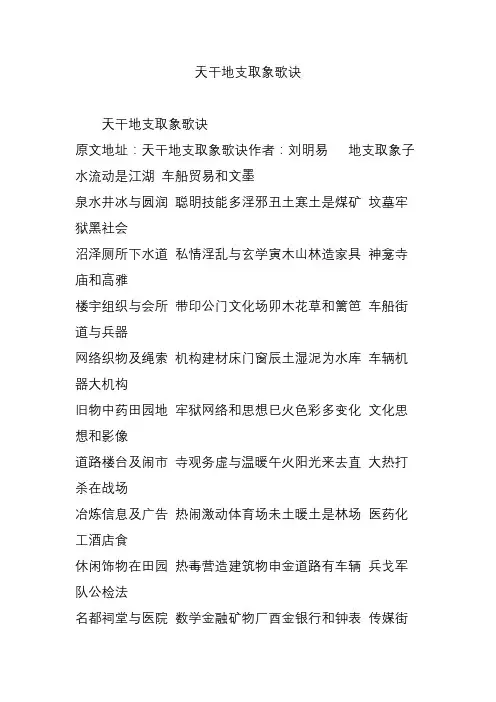 天干地支取象歌诀

天干地支取象歌诀

原文地址：天干地支取象歌诀作者：刘明易 地支取象子水流动是江湖 车船贸易和文墨
泉水井冰与圆润 聪明技能多淫邪丑土寒土是煤矿 坟墓牢狱黑社会
沼泽厕所下水道 私情淫乱与玄学寅木山林造家具 神龛寺庙和高雅
楼宇组织与会所 带印公门文化场卯木花草和篱笆 车船街道与兵器
网络织物及绳索 机构建材床门窗辰土湿泥为水库 车辆机器大机构
旧物中药田园地 牢狱网络和思想巳火色彩多变化 文化思想和影像
道路楼台及闹市 寺观务虚与温暖午火阳光来去直 大热打杀在战场
冶炼信息及广告 热闹激动体育场未土暖土是林场 医药化工酒店食
休闲饰物在田园 热毒营造建筑物申金道路有车辆 兵戈军队公检法
名都祠堂与医院 数学金融矿物厂酉金银行和钟表 传媒街